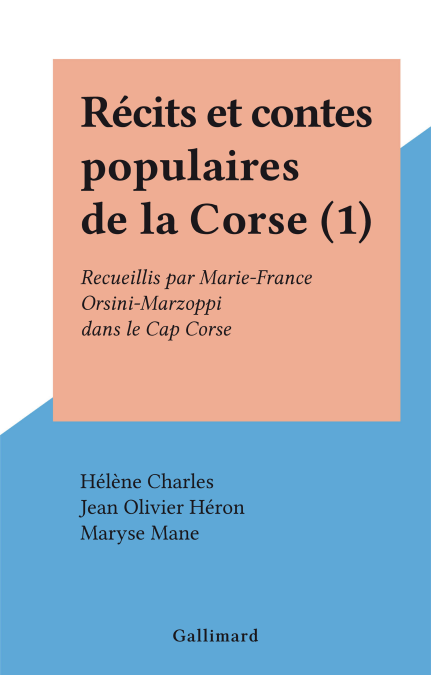 Récits et contes populaires de la Corse (1)

Recueillis par Marie-France Orsini-Marzoppi dans le Cap Corse

Hélène Charles
Jean Olivier Héron
Maryse Mane

Gallimard